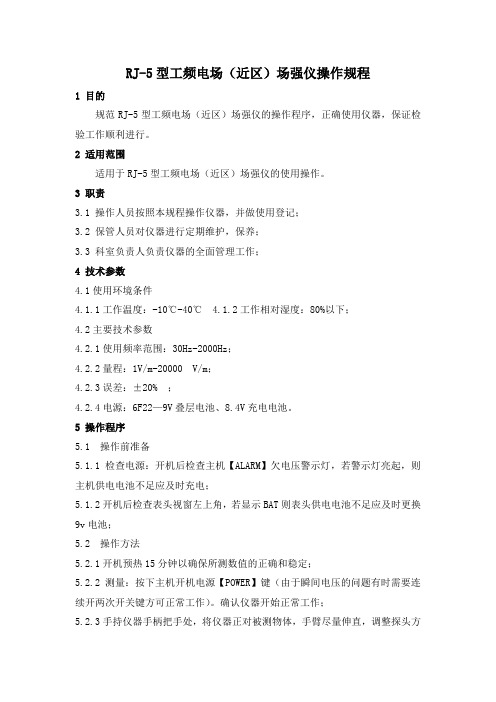 RJ-5 型工频电场（近区）场强仪操作规程

1 目的

规范 RJ-5 型工频电场（近区）场强仪的操作程序，正确使用仪器，保证检验工作顺利进行。

2 适用范围

适用于 RJ-5 型工频电场（近区）场强仪的使用操作。

3 职责

3.1 操作人员按照本规程操作仪器，并做使用登记；

3.2 保管人员对仪器进行定期维护，保养；

3.3 科室负责人负责仪器的全面管理工作；

4 技术参数

4.1 使用环境条件

4.1.1 工作温度：-10℃-40℃　4.1.2 工作相对湿度：80%以下；

4.2 主要技术参数

4.2.1 使用频率范围：30Hz-2000Hz；

4.2.2 量程：1V/m-20000　V/m；

4.2.3 误差：±20%　；

4.2.4 电源：6F22—9V 叠层电池、8.4V 充电电池。

5 操作程序

5.1　操作前准备

5.1.1 检查电源：开机后检查主机【ALARM】欠电压警示灯，若警示灯亮起，则主机供电电池不足应及时充电；

5.1.2 开机后检查表头视窗左上角，若显示 BAT 则表头供电电池不足应及时更换 9v 电池；

5.2　操作方法

5.2.1 开机预热 15 分钟以确保所测数值的正确和稳定；

5.2.2 测量：按下主机开机电源【POWER】键（由于瞬间电压的问题有时需要连续开两次开关键方可正常工作）。确认仪器开始正常工作；

5.2.3 手持仪器手柄把手处，将仪器正对被测物体，手臂尽量伸直，调整探头方